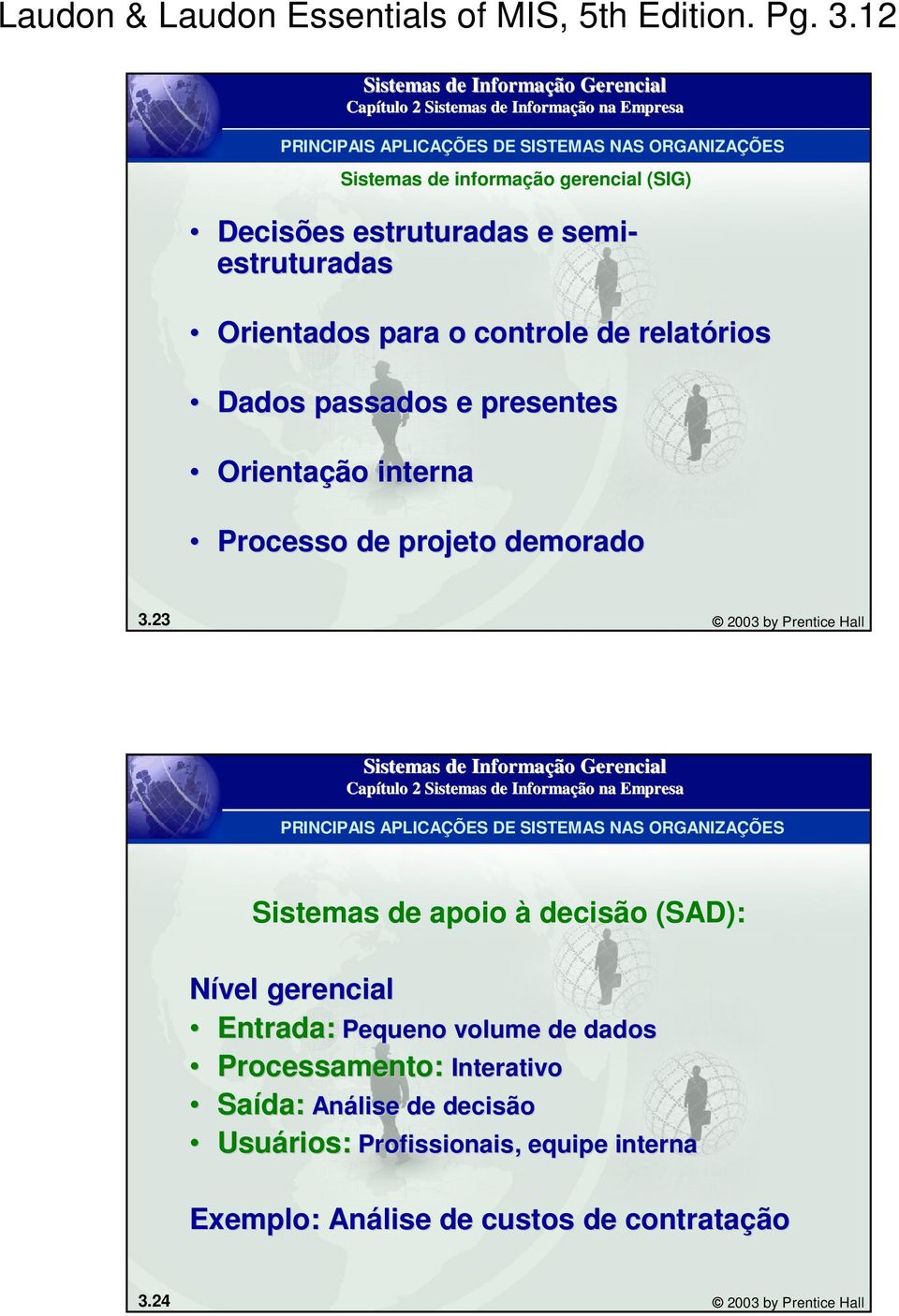 Laudon & Laudon Essentials of MIS, 5th Edition. Pg. 3.12

Sistemas de Informação Gerencial
Capítulo 2 Sistemas de Informação na Empresa

PRINCIPAIS APLICAÇÕES DE SISTEMAS NAS ORGANIZAÇÕES

Sistemas de informação gerencial (SIG)

• Decisões estruturadas e semi-estruturadas
• Orientados para o controle de relatórios
• Dados passados e presentes
• Orientação interna
• Processo de projeto demorado

3.23

© 2003 by Prentice Hall

Sistemas de Informação Gerencial
Capítulo 2 Sistemas de Informação na Empresa

PRINCIPAIS APLICAÇÕES DE SISTEMAS NAS ORGANIZAÇÕES

Sistemas de apoio à decisão (SAD):

Nível gerencial
• Entrada: Pequeno volume de dados
• Processamento: Interativo
• Saída: Análise de decisão
• Usuários: Profissionais, equipe interna

Exemplo: Análise de custos de contratação

3.24

© 2003 by Prentice Hall